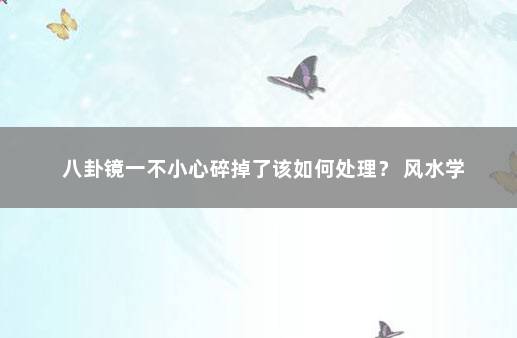 八卦镜一不小心碎掉了该如何处理？ 风水学